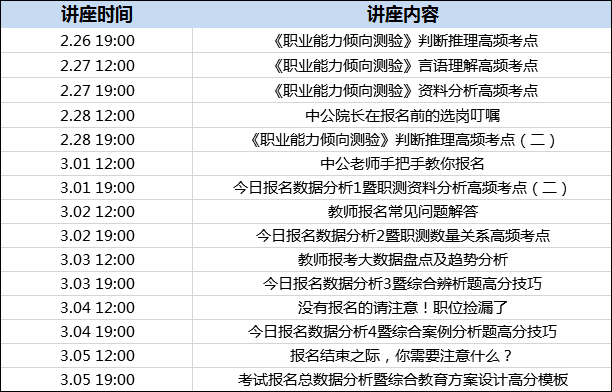 | 讲座时间 | 讲座内容 |
|---|---|
| 2.26 19:00 | 《职业能力倾向测验》判断推理高频考点 |
| 2.27 12:00 | 《职业能力倾向测验》言语理解高频考点 |
| 2.27 19:00 | 《职业能力倾向测验》资料分析高频考点 |
| 2.28 12:00 | 中公院长在报名前的选岗叮嘱 |
| 2.28 19:00 | 《职业能力倾向测验》判断推理高频考点（二） |
| 3.01 12:00 | 中公老师手把手教你报名 |
| 3.01 19:00 | 今日报名数据分析1暨职测资料分析高频考点（二） |
| 3.02 12:00 | 教师报名常见问题解答 |
| 3.02 19:00 | 今日报名数据分析2暨职测数量关系高频考点 |
| 3.03 12:00 | 教师报考大数据盘点及趋势分析 |
| 3.03 19:00 | 今日报名数据分析3暨综合辨析题高分技巧 |
| 3.04 12:00 | 没有报名的请注意！职位捡漏了 |
| 3.04 19:00 | 今日报名数据分析4暨综合案例分析题高分技巧 |
| 3.05 12:00 | 报名结束之际，你需要注意什么？ |
| 3.05 19:00 | 考试报名总数据分析暨综合教育方案设计高分模板 |